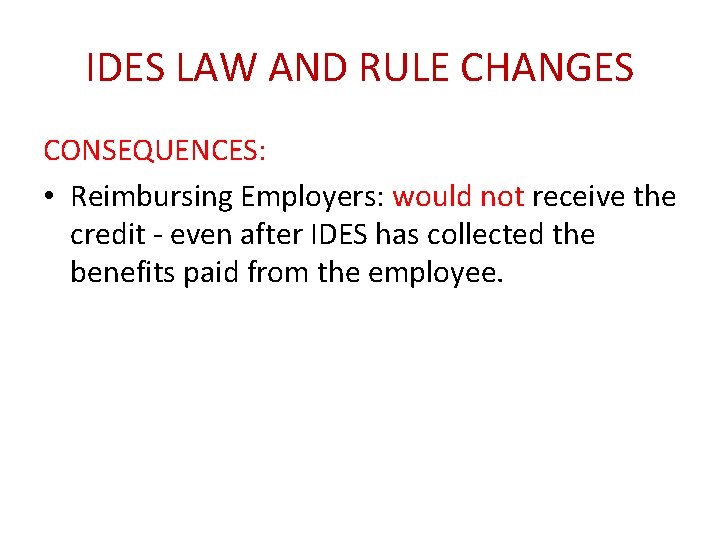 IDES LAW AND RULE CHANGES

CONSEQUENCES:

• Reimbursing Employers: would not receive the credit - even after IDES has collected the benefits paid from the employee.